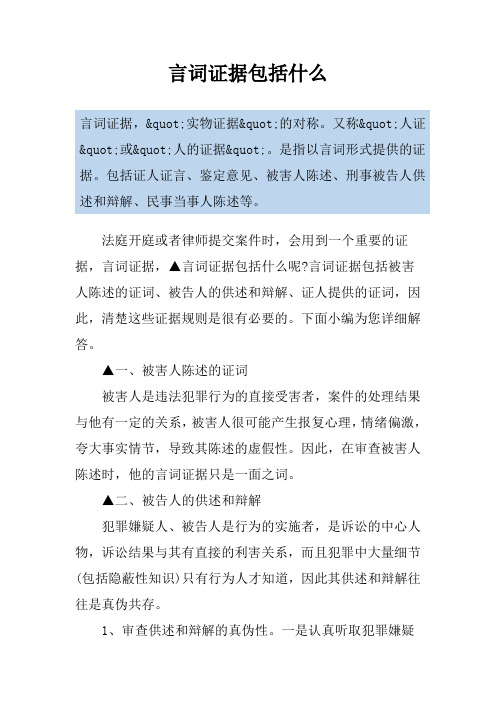 言词证据包括什么

言词证据，&quot;实物证据&quot;的对称。又称&quot;人证&quot;或&quot;人的证据&quot;。是指以言词形式提供的证据。包括证人证言、鉴定意见、被害人陈述、刑事被告人供述和辩解、民事当事人陈述等。

法庭开庭或者律师提交案件时，会用到一个重要的证据，言词证据，▲言词证据包括什么呢?言词证据包括被害人陈述的证词、被告人的供述和辩解、证人提供的证词，因此，清楚这些证据规则是很有必要的。下面小编为您详细解答。

▲一、被害人陈述的证词

被害人是违法犯罪行为的直接受害者，案件的处理结果与他有一定的关系，被害人很可能产生报复心理，情绪偏激，夸大事实情节，导致其陈述的虚假性。因此，在审查被害人陈述时，他的言词证据只是一面之词。

▲二、被告人的供述和辩解

犯罪嫌疑人、被告人是行为的实施者，是诉讼的中心人物，诉讼结果与其有直接的利害关系，而且犯罪中大量细节(包括隐蔽性知识)只有行为人才知道，因此其供述和辩解往往是真伪共存。

1、审查供述和辩解的真伪性。一是认真听取犯罪嫌疑